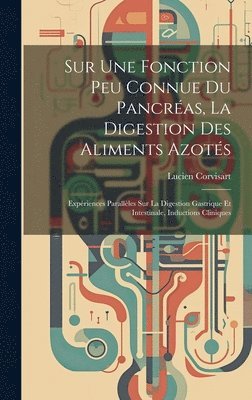 Sur Une Fonction Peu Connue Du Pancréas, La Digestion Des Aliments Azotés

Lucien Corvisart

Expériences Parallèles Sur La Digestion Gastrique Et Intestinale, Inductions Cliniques